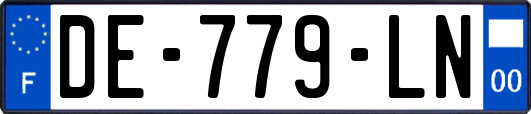 F
DE-779-LN
00